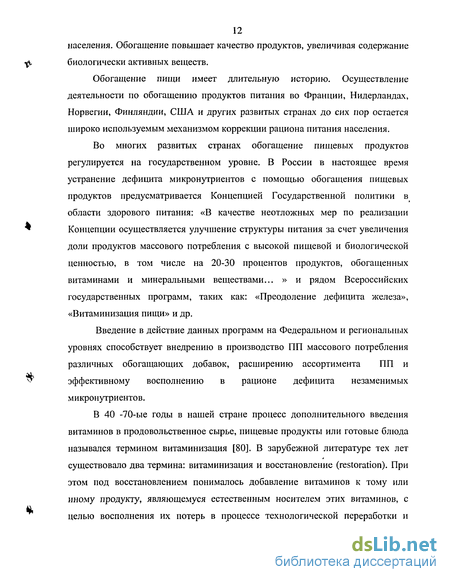 12

населения. Обогащение повышает качество продуктов, увеличивая содержание биологически активных веществ.

Обогащение пищи имеет длительную историю. Осуществление деятельности по обогащению продуктов питания во Франции, Нидерландах, Норвегии, Финляндии, США и других развитых странах до сих пор остается широко используемым механизмом коррекции рациона питания населения.

Во многих развитых странах обогащение пищевых продуктов регулируется на государственном уровне. В России в настоящее время устранение дефицита микронутриентов с помощью обогащения пищевых продуктов предусматривается Концепцией Государственной политики в области здорового питания: «В качестве неотложных мер по реализации Концепции осуществляется улучшение структуры питания за счет увеличения доли продуктов массового потребления с высокой пищевой и биологической ценностью, в том числе на 20-30 процентов продуктов, обогащенных витаминами и минеральными веществами... » и рядом Всероссийских государственных программ, таких как: «Преодоление дефицита железа», «Витаминизация пищи» и др.

Введение в действие данных программ на Федеральном и региональных уровнях способствует внедрению в производство ПП массового потребления различных обогащающих добавок, расширению ассортимента ПП и эффективному восполнению в рационе дефицита незаменимых микронутриентов.

В 40 -70-ые годы в нашей стране процесс дополнительного введения витаминов в продовольственное сырье, пищевые продукты или готовые блюда назывался термином витаминизация [80]. В зарубежной литературе тех лет существовало два термина: витаминизация и восстановление (restoration). При этом под восстановлением понималось добавление витаминов к тому или иному продукту, являющемуся естественным носителем этих витаминов, с целью восполнения их потерь в процессе технологической переработки и

dsLib.net
библиотека диссертаций